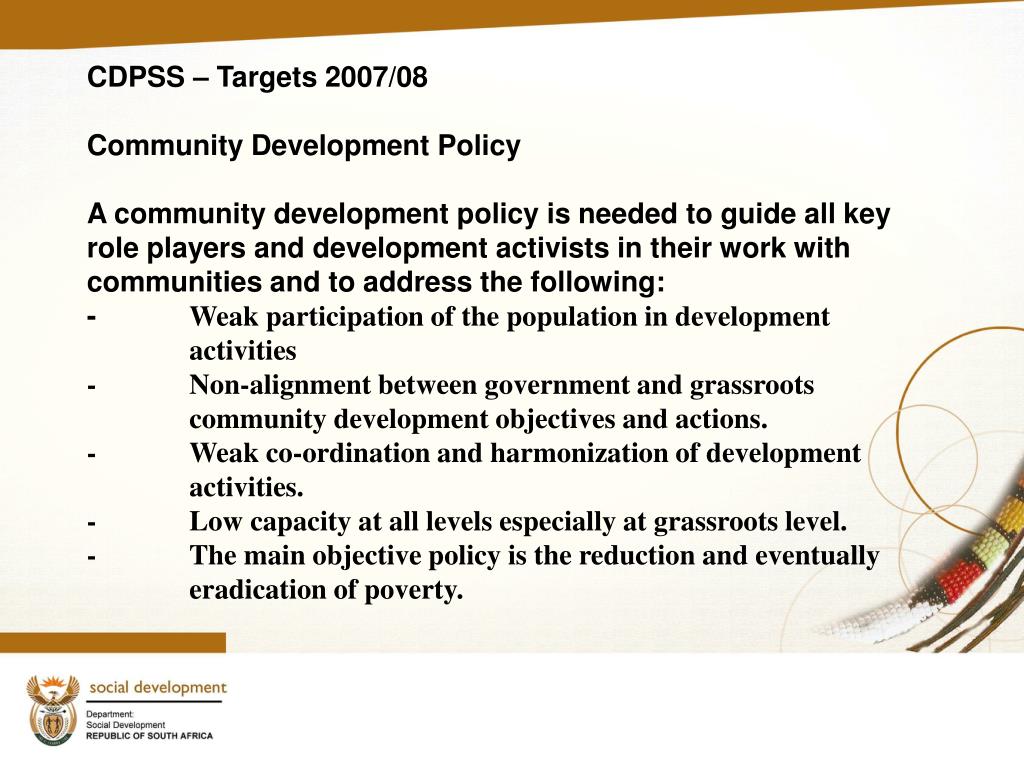 CDPSS – Targets 2007/08

Community Development Policy

A community development policy is needed to guide all key role players and development activists in their work with communities and to address the following:
- Weak participation of the population in development activities
- Non-alignment between government and grassroots community development objectives and actions.
- Weak co-ordination and harmonization of development activities.
- Low capacity at all levels especially at grassroots level.
- The main objective policy is the reduction and eventually eradication of poverty.

social development
Department:
Social Development
REPUBLIC OF SOUTH AFRICA